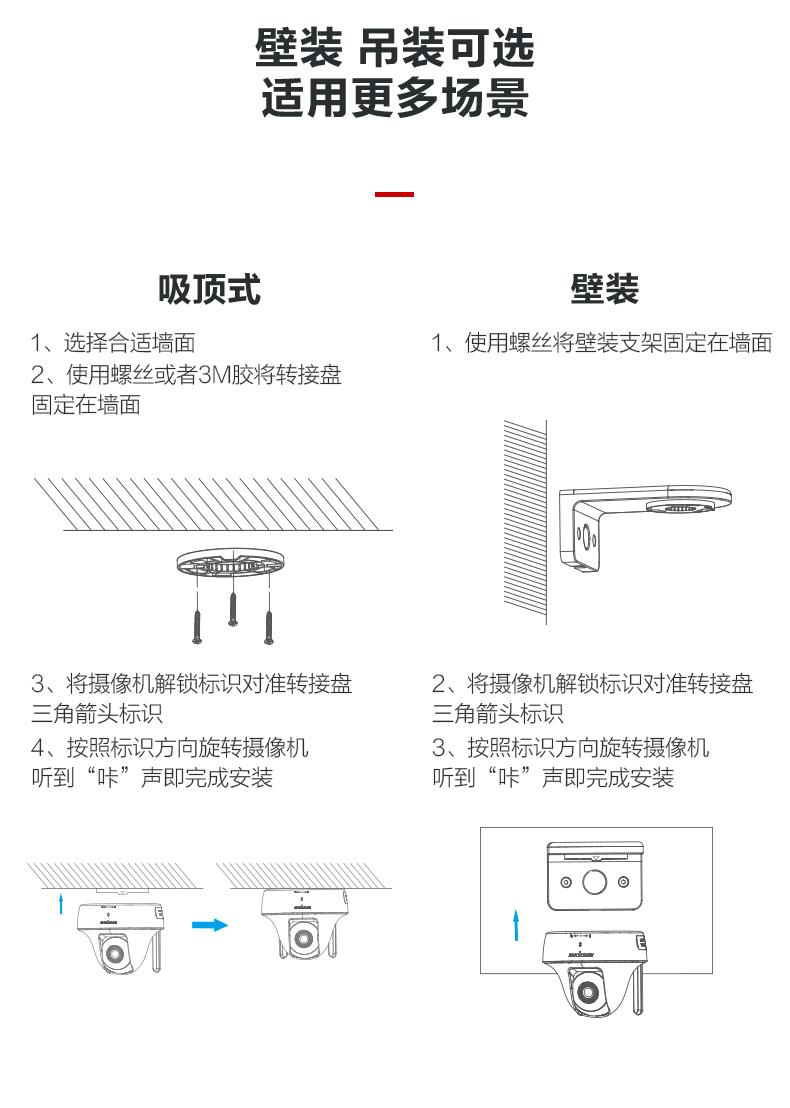 壁装 吊装可选
适用更多场景

吸顶式

1、选择合适墙面
2、使用螺丝或者3M胶将转接盘固定在墙面

3、将摄像机解锁标识对准转接盘三角箭头标识
4、按照标识方向旋转摄像机听到“咔”声即完成安装

壁装

1、使用螺丝将壁装支架固定在墙面

2、将摄像机解锁标识对准转接盘三角箭头标识
3、按照标识方向旋转摄像机听到“咔”声即完成安装